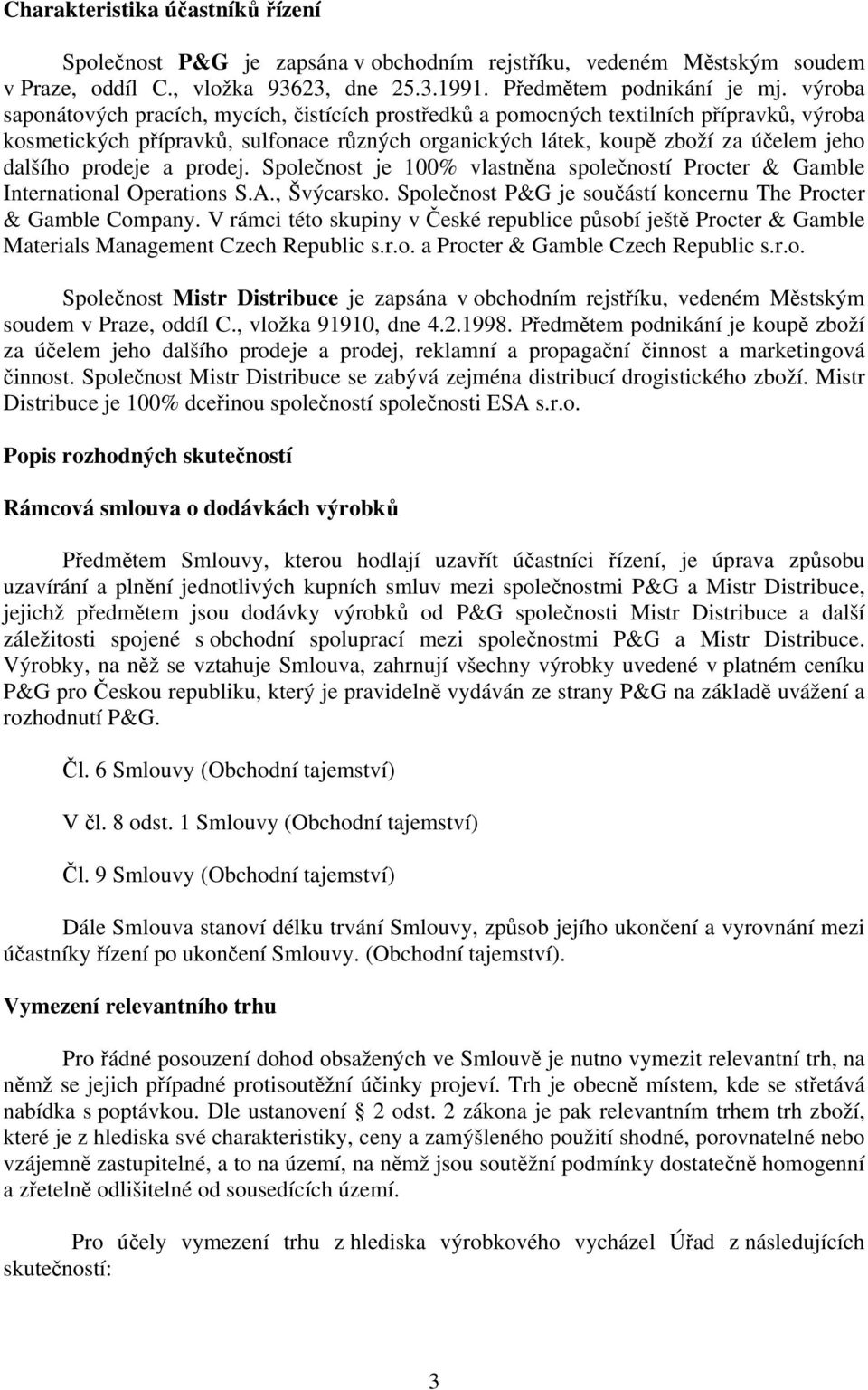 Charakteristika účastníků řízení

Společnost P&G je zapsána v obchodním rejstříku, vedeném Městským soudem v Praze, oddíl C., vložka 93623, dne 25.3.1991. Předmětem podnikání je mj. výroba saponátových pracích, mycích, čistících prostředků a pomocných textilních přípravků, výroba kosmetických přípravků, sulfonace různých organických látek, koupě zboží za účelem jeho dalšího prodeje a prodej. Společnost je 100% vlastněna společností Procter & Gamble International Operations S.A., Švýcarsko. Společnost P&G je součástí koncernu The Procter & Gamble Company. V rámci této skupiny v České republice působí ještě Procter & Gamble Materials Management Czech Republic s.r.o. a Procter & Gamble Czech Republic s.r.o.

Společnost Mistr Distribuce je zapsána v obchodním rejstříku, vedeném Městským soudem v Praze, oddíl C., vložka 91910, dne 4.2.1998. Předmětem podnikání je koupě zboží za účelem jeho dalšího prodeje a prodej, reklamní a propagační činnost a marketingová činnost. Společnost Mistr Distribuce se zabývá zejména distribucí drogistického zboží. Mistr Distribuce je 100% dceřinou společností společnosti ESA s.r.o.

Popis rozhodných skutečností

Rámcová smlouva o dodávkách výrobků

Předmětem Smlouvy, kterou hodlají uzavřít účastníci řízení, je úprava způsobu uzavírání a plnění jednotlivých kupních smluv mezi společnostmi P&G a Mistr Distribuce, jejichž předmětem jsou dodávky výrobků od P&G společnosti Mistr Distribuce a další záležitosti spojené s obchodní spoluprací mezi společnostmi P&G a Mistr Distribuce. Výrobky, na něž se vztahuje Smlouva, zahrnují všechny výrobky uvedené v platném ceníku P&G pro Českou republiku, který je pravidelně vydáván ze strany P&G na základě uvážení a rozhodnutí P&G.

Čl. 6 Smlouvy (Obchodní tajemství)

V čl. 8 odst. 1 Smlouvy (Obchodní tajemství)

Čl. 9 Smlouvy (Obchodní tajemství)

Dále Smlouva stanoví délku trvání Smlouvy, způsob jejího ukončení a vyrovnání mezi účastníky řízení po ukončení Smlouvy. (Obchodní tajemství).

Vymezení relevantního trhu

Pro řádné posouzení dohod obsažených ve Smlouvě je nutno vymezit relevantní trh, na němž se jejich případné protisoutěžní účinky projeví. Trh je obecně místem, kde se střetává nabídka s poptávkou. Dle ustanovení § 2 odst. 2 zákona je pak relevantním trhem trh zboží, které je z hlediska své charakteristiky, ceny a zamýšleného použití shodné, porovnatelné nebo vzájemně zastupitelné, a to na území, na němž jsou soutěžní podmínky dostatečně homogenní a zřetelně odlišitelné od sousedících území.

Pro účely vymezení trhu z hlediska výrobkového vycházel Úřad z následujících skutečností:

3